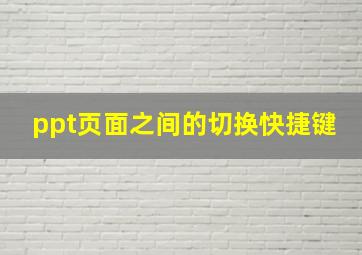 ppt页面之间的切换快捷键